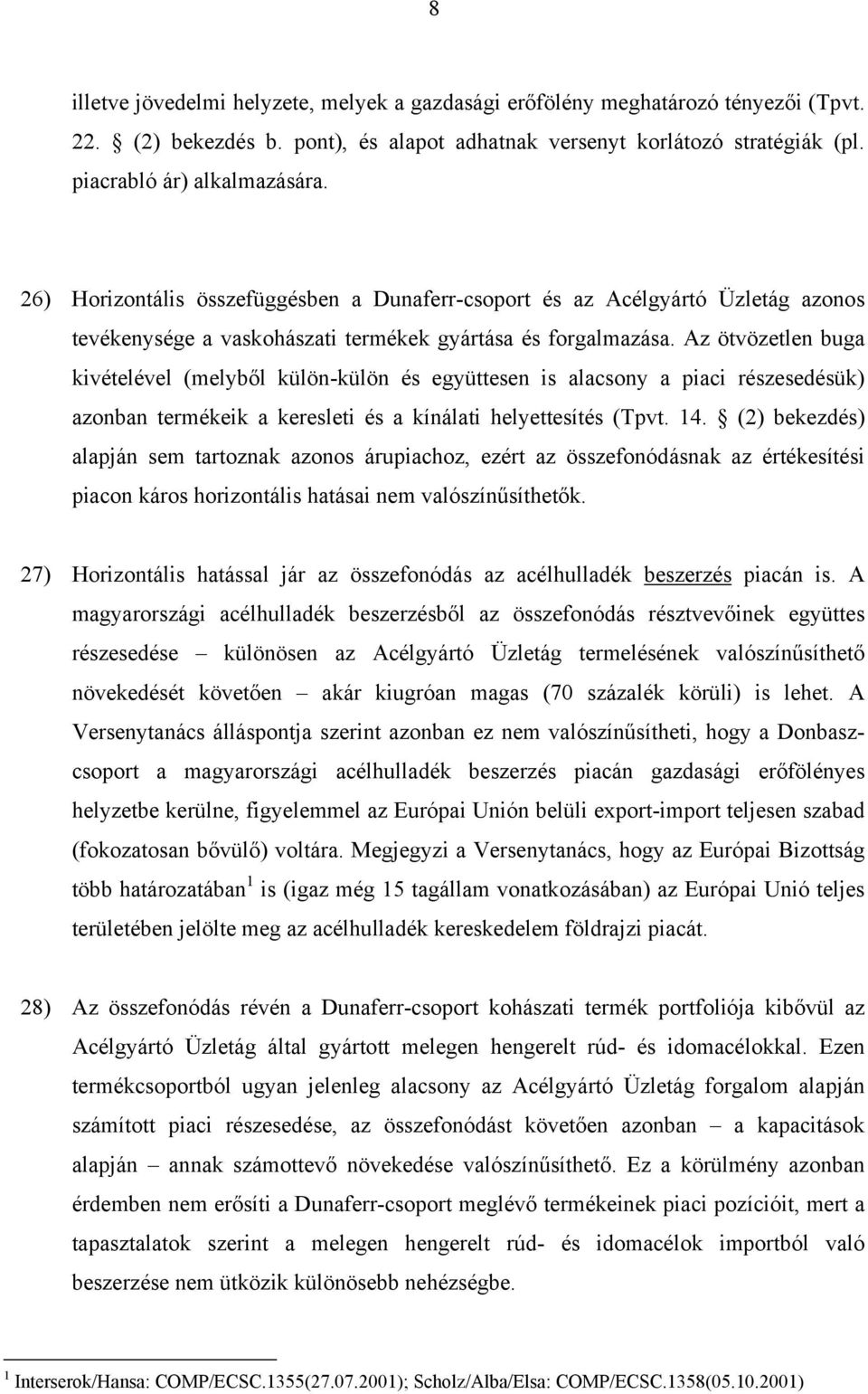 8

illetve jövedelmi helyzete, melyek a gazdasági erőfölény meghatározó tényezői (Tpvt. 22. § (2) bekezdés b. pont), és alapot adhatnak versenyt korlátozó stratégiák (pl. piacrabló ár) alkalmazására.

26) Horizontális összefüggésben a Dunaferr-csoport és az Acélgyártó Üzletág azonos tevékenysége a vaskohászati termékek gyártása és forgalmazása. Az ötvözetlen buga kivételével (melyből külön-külön és együttesen is alacsony a piaci részesedésük) azonban termékeik a keresleti és a kínálati helyettesítés (Tpvt. 14. § (2) bekezdés) alapján sem tartoznak azonos árupiachoz, ezért az összefonódásnak az értékesítési piacon káros horizontális hatásai nem valószínűsíthetők.

27) Horizontális hatással jár az összefonódás az acélhulladék beszerzés piacán is. A magyarországi acélhulladék beszerzésből az összefonódás résztvevőinek együttes részesedése – különösen az Acélgyártó Üzletág termelésének valószínűsíthető növekedését követően – akár kiugróan magas (70 százalék körüli) is lehet. A Versenytanács álláspontja szerint azonban ez nem valószínűsítheti, hogy a Donbasz-csoport a magyarországi acélhulladék beszerzés piacán gazdasági erőfölényes helyzetbe kerülne, figyelemmel az Európai Unión belüli export-import teljesen szabad (fokozatosan bővülő) voltára. Megjegyzi a Versenytanács, hogy az Európai Bizottság több határozatában $^1$ is (igaz még 15 tagállam vonatkozásában) az Európai Unió teljes területében jelölte meg az acélhulladék kereskedelem földrajzi piacát.

28) Az összefonódás révén a Dunaferr-csoport kohászati termék portfoliója kibővül az Acélgyártó Üzletág által gyártott melegen hengerelt rúd- és idomacélokkal. Ezen termékcsoportból ugyan jelenleg alacsony az Acélgyártó Üzletág forgalom alapján számított piaci részesedése, az összefonódást követően azonban – a kapacitások alapján – annak számottevő növekedése valószínűsíthető. Ez a körülmény azonban érdemben nem erősíti a Dunaferr-csoport meglévő termékeinek piaci pozícióit, mert a tapasztalatok szerint a melegen hengerelt rúd- és idomacélok importból való beszerzése nem ütközik különösebb nehézségbe.

$^1$ Interserok/Hansa: COMP/ECSC.1355(27.07.2001); Scholz/Alba/Elsa: COMP/ECSC.1358(05.10.2001)